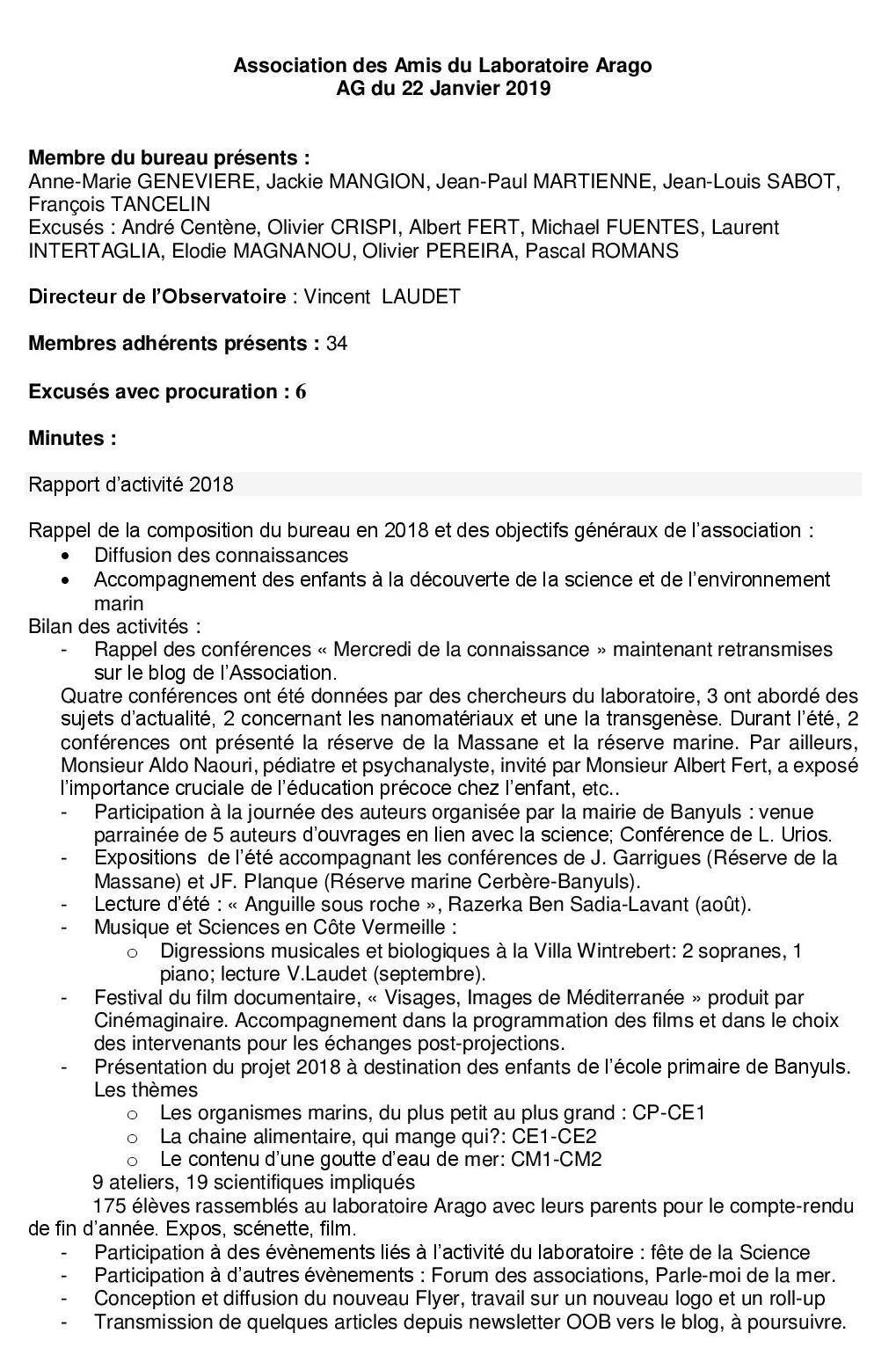 Association des Amis du Laboratoire Arago
AG du 22 Janvier 2019

Membre du bureau présents :
Anne-Marie GENEVIERE, Jackie MANGION, Jean-Paul MARTIENNE, Jean-Louis SABOT, François TANCELIN
Excusés : André Centène, Olivier CRISPI, Albert FERT, Michael FUENTES, Laurent INTERTAGLIA, Elodie MAGNANOU, Olivier PEREIRA, Pascal ROMANS

Directeur de l'Observatoire : Vincent LAUDET

Membres adhérents présents : 34

Excusés avec procuration : 6

Minutes :

Rapport d'activité 2018

Rappel de la composition du bureau en 2018 et des objectifs généraux de l'association :
• Diffusion des connaissances
• Accompagnement des enfants à la découverte de la science et de l'environnement marin
Bilan des activités :
- Rappel des conférences « Mercredi de la connaissance » maintenant retransmises sur le blog de l'Association.
Quatre conférences ont été données par des chercheurs du laboratoire, 3 ont abordé des sujets d'actualité, 2 concernant les nanomatériaux et une la transgenèse. Durant l'été, 2 conférences ont présenté la réserve de la Massane et la réserve marine. Par ailleurs, Monsieur Aldo Naouri, pédiatre et psychanalyste, invité par Monsieur Albert Fert, a exposé l'importance cruciale de l'éducation précoce chez l'enfant, etc..
- Participation à la journée des auteurs organisée par la mairie de Banyuls : venue parrainée de 5 auteurs d'ouvrages en lien avec la science; Conférence de L. Urios.
- Expositions de l'été accompagnant les conférences de J. Garrigues (Réserve de la Massane) et JF. Planque (Réserve marine Cerbère-Banyuls).
- Lecture d'été : « Anguille sous roche », Razerka Ben Sadia-Lavant (août).
- Musique et Sciences en Côte Vermeille :
o Digressions musicales et biologiques à la Villa Wintrebert: 2 sopranes, 1 piano; lecture V.Laudet (septembre).
- Festival du film documentaire, « Visages, Images de Méditerranée » produit par Cinémaginaire. Accompagnement dans la programmation des films et dans le choix des intervenants pour les échanges post-projections.
- Présentation du projet 2018 à destination des enfants de l'école primaire de Banyuls. Les thèmes
o Les organismes marins, du plus petit au plus grand : CP-CE1
o La chaine alimentaire, qui mange qui?: CE1-CE2
o Le contenu d'une goutte d'eau de mer: CM1-CM2
9 ateliers, 19 scientifiques impliqués
175 élèves rassemblés au laboratoire Arago avec leurs parents pour le compte-rendu de fin d'année. Expos, scénette, film.
- Participation à des évènements liés à l'activité du laboratoire : fête de la Science
- Participation à d'autres évènements : Forum des associations, Parle-moi de la mer.
- Conception et diffusion du nouveau Flyer, travail sur un nouveau logo et un roll-up
- Transmission de quelques articles depuis newsletter OOB vers le blog, à poursuivre.